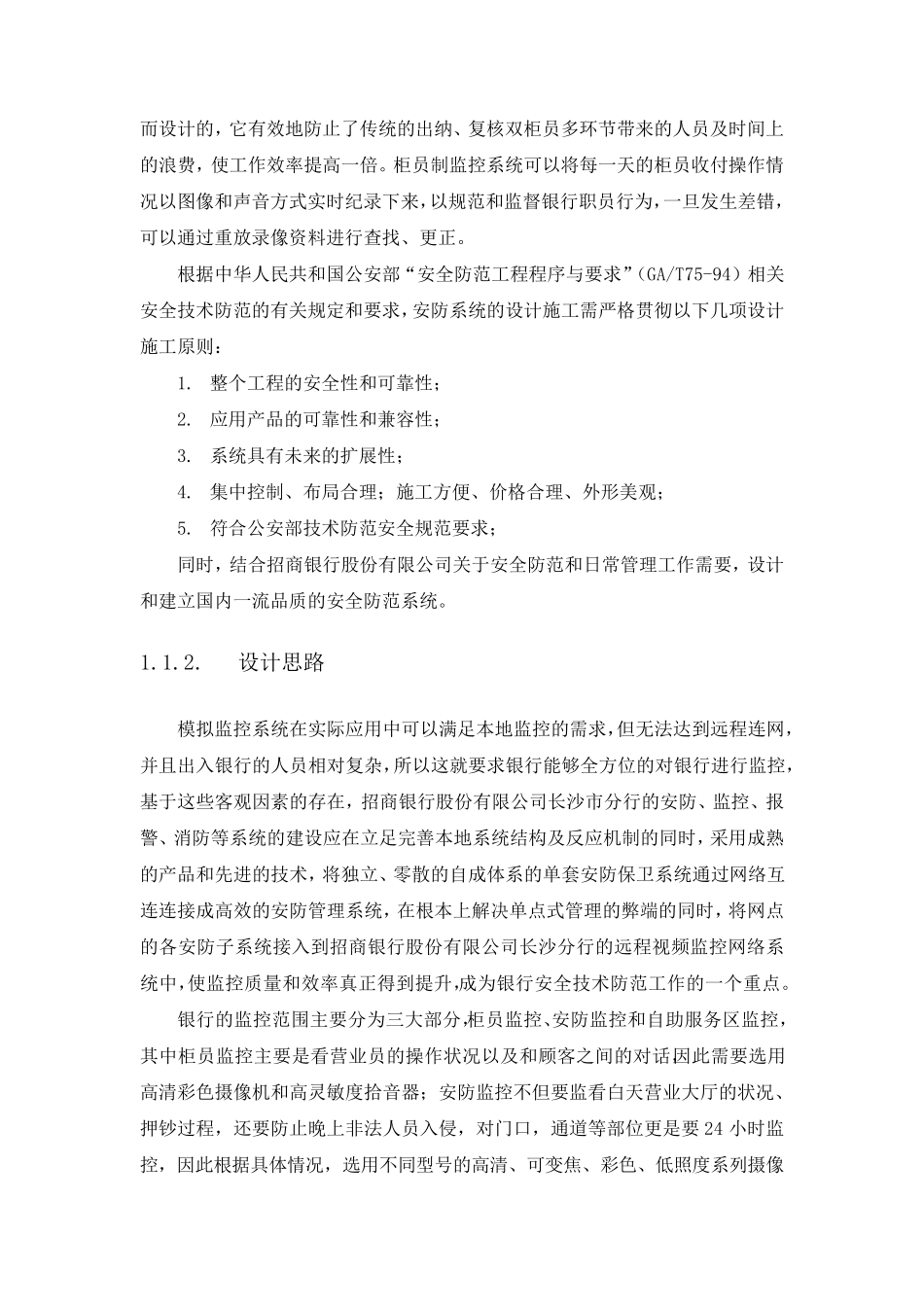 而设计的，它有效地防止了传统的出纳、复核双柜员多环节带来的人员及时间上的浪费，使工作效率提高一倍。柜员制监控系统可以将每一天的柜员收付操作情况以图像和声音方式实时纪录下来，以规范和监督银行职员行为，一旦发生差错，可以通过重放录像资料进行查找、更正。

根据中华人民共和国公安部“安全防范工程程序与要求”（GA/T75-94）相关安全技术防范的有关规定和要求，安防系统的设计施工需严格贯彻以下几项设计施工原则：

1. 整个工程的安全性和可靠性；

2. 应用产品的可靠性和兼容性；

3. 系统具有未来的扩展性；

4. 集中控制、布局合理；施工方便、价格合理、外形美观；

5. 符合公安部技术防范安全规范要求；

同时，结合招商银行股份有限公司关于安全防范和日常管理工作需要，设计和建立国内一流品质的安全防范系统。

1.1.2. 设计思路

模拟监控系统在实际应用中可以满足本地监控的需求，但无法达到远程连网，并且出入银行的人员相对复杂，所以这就要求银行能够全方位的对银行进行监控，基于这些客观因素的存在，招商银行股份有限公司长沙市分行的安防、监控、报警、消防等系统的建设应在立足完善本地系统结构及反应机制的同时，采用成熟的产品和先进的技术，将独立、零散的自成体系的单套安防保卫系统通过网络互连连接成高效的安防管理系统，在根本上解决单点式管理的弊端的同时，将网点的各安防子系统接入到招商银行股份有限公司长沙分行的远程视频监控网络系统中，使监控质量和效率真正得到提升，成为银行安全技术防范工作的一个重点。

银行的监控范围主要分为三大部分，柜员监控、安防监控和自助服务区监控，其中柜员监控主要是看营业员的操作状况以及和顾客之间的对话因此需要选用高清彩色摄像机和高灵敏度拾音器；安防监控不但要监看白天营业大厅的状况、押钞过程，还要防止晚上非法人员入侵，对门口，通道等部位更是要 24 小时监控，因此根据具体情况，选用不同型号的高清、可变焦、彩色、低照度系列摄像